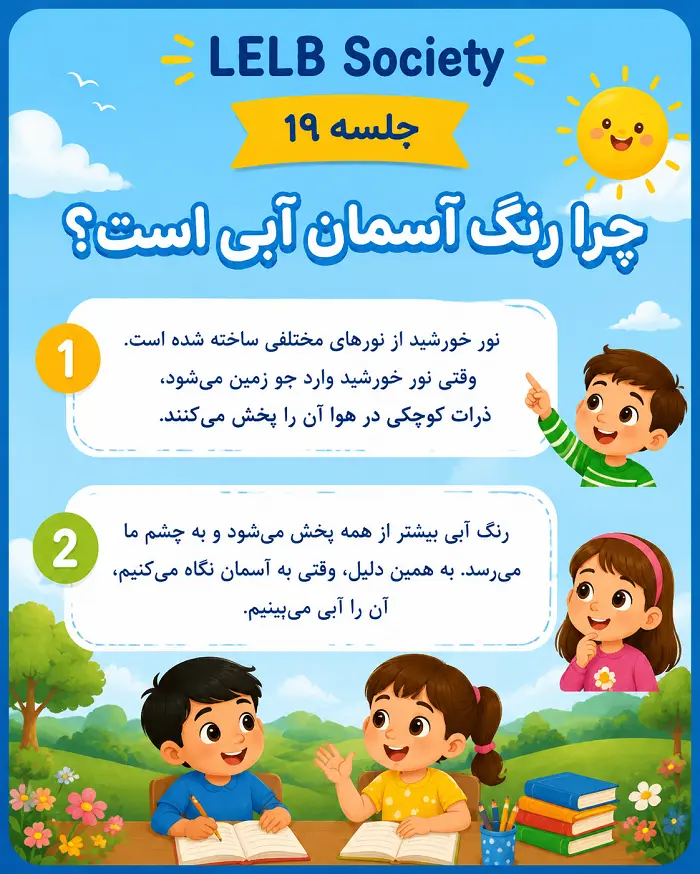 LELB Society

جلسه ۱۹

چرا رنگ آسمان آبی است؟

1

نور خورشید از نورهای مختلفی ساخته شده است. وقتی نور خورشید وارد جو زمین می‌شود، ذرات کوچکی در هوا آن را پخش می‌کنند.

2

رنگ آبی بیشتر از همه پخش می‌شود و به چشم ما می‌رسد. به همین دلیل، وقتی به آسمان نگاه می‌کنیم، آن را آبی می‌بینیم.